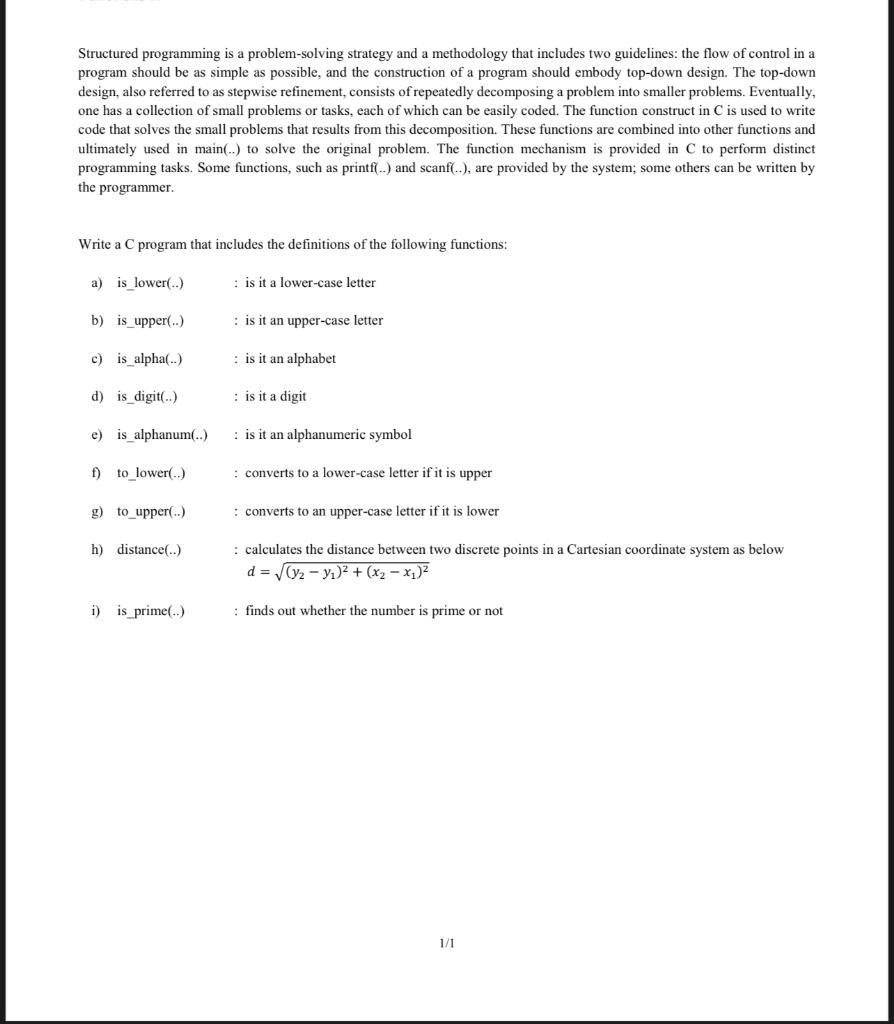 Structured programming is a problem-solving strategy and a methodology that includes two guidelines: the flow of control in a program should be as simple as possible, and the construction of a program should embody top-down design. The top-down design, also referred to as stepwise refinement, consists of repeatedly decomposing a problem into smaller problems. Eventually, one has a collection of small problems or tasks, each of which can be easily coded. The function construct in C is used to write code that solves the small problems that results from this decomposition. These functions are combined into other functions and ultimately used in main(..) to solve the original problem. The function mechanism is provided in C to perform distinct programming tasks. Some functions, such as printf(..) and scanf(..), are provided by the system; some others can be written by the programmer.

Write a C program that includes the definitions of the following functions:

a) is_lower(..) : is it a lower-case letter

b) is_upper(..) : is it an upper-case letter

c) is_alpha(..) : is it an alphabet

d) is_digit(..) : is it a digit

e) is_alphanum(..) : is it an alphanumeric symbol

f) to_lower(..) : converts to a lower-case letter if it is upper

g) to_upper(..) : converts to an upper-case letter if it is lower

h) distance(..) : calculates the distance between two discrete points in a Cartesian coordinate system as below
$d = \sqrt{(y_2 - y_1)^2 + (x_2 - x_1)^2}$

i) is_prime(..) : finds out whether the number is prime or not

1/1